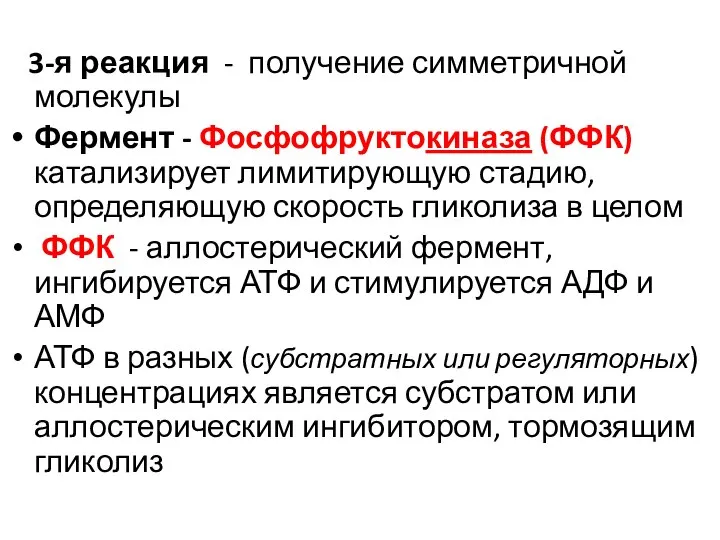 3-я реакция - получение симметричной молекулы

• Фермент - Фосфофруктокиназа (ФФК) катализирует лимитирующую стадию, определяющую скорость гликолиза в целом

• ФФК - аллостерический фермент, ингибируется АТФ и стимулируется АДФ и АМФ

• АТФ в разных (субстратных или регуляторных) концентрациях является субстратом или аллостерическим ингибитором, тормозящим гликолиз